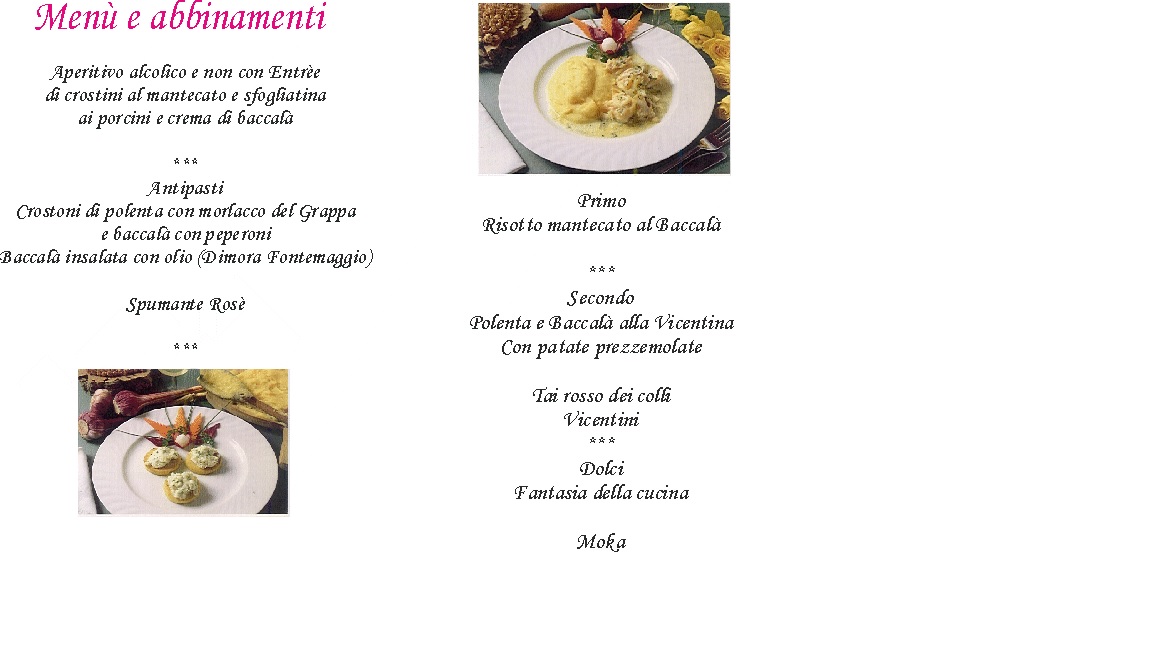 Menù e abbinamenti

Aperitivo alcolico e non con Entrèe di crostini al mantecato e sfogliatina ai porcini e crema di baccalà

***

Antipasti
Crostoni di polenta con morlacco del Grappa e baccalà con peperoni
Baccalà insalata con olio (Dimora Fontemaggio)

Spumante Rosè

***

Primo
Risotto mantecato al Baccalà

***

Secondo
Polenta e Baccalà alla Vicentina
Con patate prezzemolate

Tai rosso dei colli Vicentini

***

Dolci
Fantasia della cucina

Moka